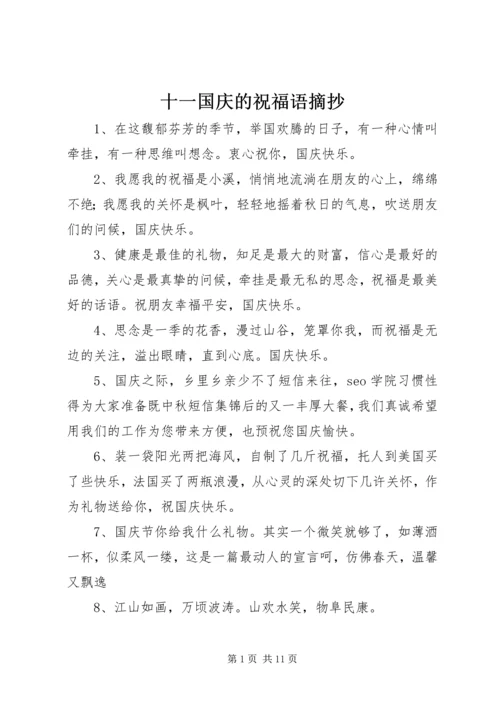 十一国庆的祝福语摘抄

1、在这馥郁芬芳的季节，举国欢腾的日子，有一种心情叫牵挂，有一种思维叫想念。衷心祝你，国庆快乐。

2、我愿我的祝福是小溪，悄悄地流淌在朋友的心上，绵绵不绝；我愿我的关怀是枫叶，轻轻地摇着秋日的气息，吹送朋友们的问候，国庆快乐。

3、健康是最佳的礼物，知足是最大的财富，信心是最好的品德，关心是最真挚的问候，牵挂是最无私的思念，祝福是最美好的话语。祝朋友幸福平安，国庆快乐。

4、思念是一季的花香，漫过山谷，笼罩你我，而祝福是无边的关注，溢出眼睛，直到心底。国庆快乐。

5、国庆之际，乡里乡亲少不了短信来往，seo 学院习惯性得为大家准备既中秋短信集锦后的又一丰厚大餐，我们真诚希望用我们的工作为您带来方便，也预祝您国庆愉快。

6、装一袋阳光两把海风，自制了几斤祝福，托人到美国买了些快乐，法国买了两瓶浪漫，从心灵的深处切下几许关怀，作为礼物送给你，祝国庆快乐。

7、国庆节你给我什么礼物。其实一个微笑就够了，如薄酒一杯，似柔风一缕，这是一篇最动人的宣言呵，仿佛春天，温馨又飘逸

8、江山如画，万顷波涛。山欢水笑，物阜民康。

第 1 页 共 11 页